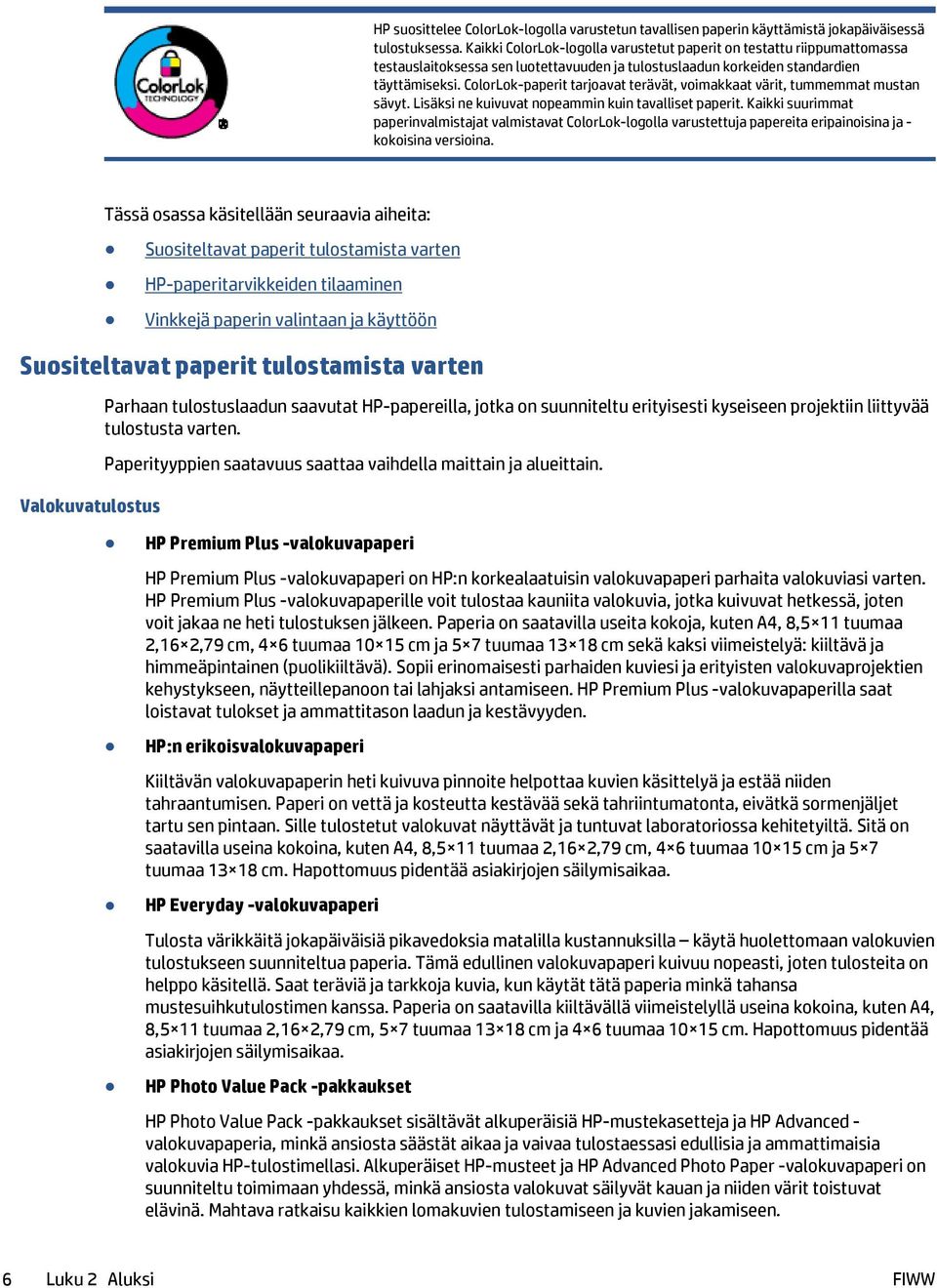 ColorLok TECHNOLOGY

HP suosittelee ColorLok-logolla varustetun tavallisen paperin käyttämistä jokapäiväisessä tulostuksessa. Kaikki ColorLok-logolla varustetut paperit on testattu riippumattomassa testauslaitoksessa sen luotettavuuden ja tulostuslaadun korkeiden standardien täyttämiseksi. ColorLok-paperit tarjoavat terävät, voimakkaat värit, tummemmat mustan sävyt. Lisäksi ne kuivuvat nopeammin kuin tavalliset paperit. Kaikki suurimmat paperinvalmistajat valmistavat ColorLok-logolla varustettuja papereita eripainoisina ja -kokoisina versioina.

Tässä osassa käsitellään seuraavia aiheita:

● Suositeltavat paperit tulostamista varten

● HP-paperitarvikkeiden tilaaminen

● Vinkkejä paperin valintaan ja käyttöön

Suositeltavat paperit tulostamista varten

Parhaan tulostuslaadun saavutat HP-papereilla, jotka on suunniteltu erityisesti kyseiseen projektiin liittyvää tulostusta varten.

Paperityyppien saatavuus saattaa vaihdella maittain ja alueittain.

Valokuvatulostus

● HP Premium Plus -valokuvapaperi

HP Premium Plus -valokuvapaperi on HP:n korkealaatuisin valokuvapaperi parhaita valokuviasi varten. HP Premium Plus -valokuvapaperille voit tulostaa kauniita valokuvia, jotka kuivuvat hetkessä, joten voit jakaa ne heti tulostuksen jälkeen. Paperia on saatavilla useita kokoja, kuten A4, 8,5×11 tuumaa 2,16×2,79 cm, 4×6 tuumaa 10×15 cm ja 5×7 tuumaa 13×18 cm sekä kaksi viimeistelyä: kiiltävä ja himmeäpintainen (puolikiiltävä). Sopii erinomaisesti parhaiden kuviesi ja erityisten valokuvaprojektien kehystykseen, näytteillepanoon tai lahjaksi antamiseen. HP Premium Plus -valokuvapaperilla saat loistavat tulokset ja ammattitason laadun ja kestävyyden.

● HP:n erikoisvalokuvapaperi

Kiiltävän valokuvapaperin heti kuivuva pinnoite helpottaa kuvien käsittelyä ja estää niiden tahraantumisen. Paperi on vettä ja kosteutta kestävää sekä tahriintumatonta, eivätkä sormenjäljet tartu sen pintaan. Sille tulostetut valokuvat näyttävät ja tuntuvat laboratoriossa kehitetyiltä. Sitä on saatavilla useina kokoina, kuten A4, 8,5×11 tuumaa 2,16×2,79 cm, 4×6 tuumaa 10×15 cm ja 5×7 tuumaa 13×18 cm. Hapottomuus pidentää asiakirjojen säilymisaikaa.

● HP Everyday -valokuvapaperi

Tulosta värikkäitä jokapäiväisiä pikavedoksia matalilla kustannuksilla – käytä huolettomaan valokuvien tulostukseen suunniteltua paperia. Tämä edullinen valokuvapaperi kuivuu nopeasti, joten tulosteita on helppo käsitellä. Saat teräviä ja tarkkoja kuvia, kun käytät tätä paperia minkä tahansa mustesuihkutulostimen kanssa. Paperia on saatavilla kiiltävällä viimeistelyllä useina kokoina, kuten A4, 8,5×11 tuumaa 2,16×2,79 cm, 5×7 tuumaa 13×18 cm ja 4×6 tuumaa 10×15 cm. Hapottomuus pidentää asiakirjojen säilymisaikaa.

● HP Photo Value Pack -pakkaukset

HP Photo Value Pack -pakkaukset sisältävät alkuperäisiä HP-mustekasetteja ja HP Advanced -valokuvapaperia, minkä ansiosta säästät aikaa ja vaivaa tulostaessasi edullisia ja ammattimaisia valokuvia HP-tulostimellasi. Alkuperäiset HP-musteet ja HP Advanced Photo Paper -valokuvapaperi on suunniteltu toimimaan yhdessä, minkä ansiosta valokuvat säilyvät kauan ja niiden värit toistuvat elävinä. Mahtava ratkaisu kaikkien lomakuvien tulostamiseen ja kuvien jakamiseen.

6 Luku 2 Aluksi FIWW